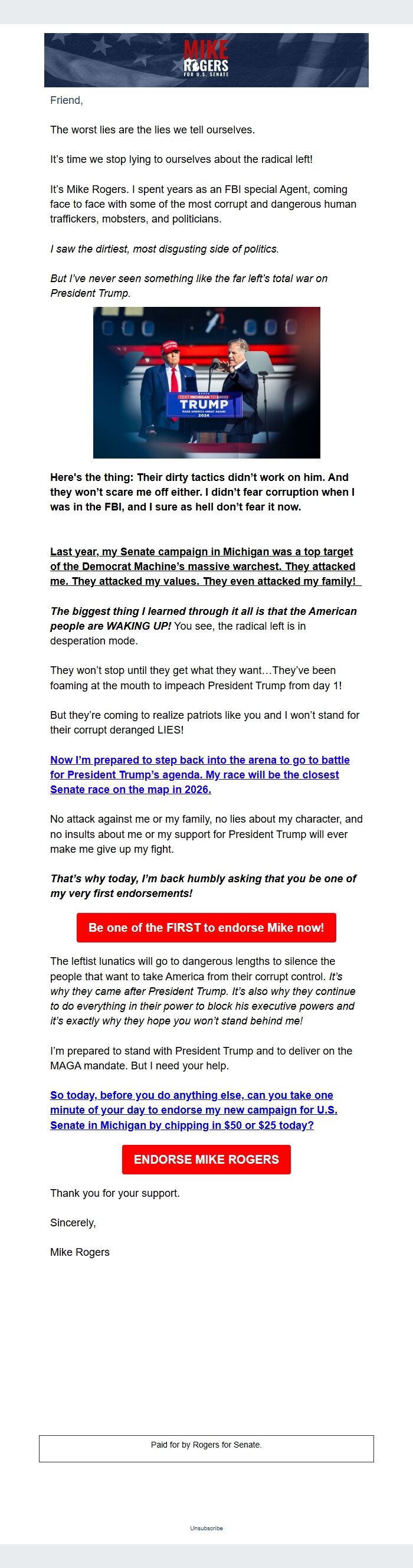 MIKE ROGERS FOR U.S. SENATE

Friend,

The worst lies are the lies we tell ourselves.

It's time we stop lying to ourselves about the radical left!

It's Mike Rogers. I spent years as an FBI special Agent, coming face to face with some of the most corrupt and dangerous human traffickers, mobsters, and politicians.

I saw the dirtiest, most disgusting side of politics.

But I've never seen something like the far left's total war on President Trump.

TEXT MICHIGAN TO 88022
TRUMP
MAKE AMERICA GREAT AGAIN!
2024

Here's the thing: Their dirty tactics didn't work on him. And they won't scare me off either. I didn't fear corruption when I was in the FBI, and I sure as hell don't fear it now.

Last year, my Senate campaign in Michigan was a top target of the Democrat Machine's massive warchest. They attacked me. They attacked my values. They even attacked my family!

The biggest thing I learned through it all is that the American people are WAKING UP! You see, the radical left is in desperation mode.

They won't stop until they get what they want…They've been foaming at the mouth to impeach President Trump from day 1!

But they're coming to realize patriots like you and I won't stand for their corrupt deranged LIES!

Now I'm prepared to step back into the arena to go to battle for President Trump's agenda. My race will be the closest Senate race on the map in 2026.

No attack against me or my family, no lies about my character, and no insults about me or my support for President Trump will ever make me give up my fight.

That's why today, I'm back humbly asking that you be one of my very first endorsements!

Be one of the FIRST to endorse Mike now!

The leftist lunatics will go to dangerous lengths to silence the people that want to take America from their corrupt control. It's why they came after President Trump. It's also why they continue to do everything in their power to block his executive powers and it's exactly why they hope you won't stand behind me!

I'm prepared to stand with President Trump and to deliver on the MAGA mandate. But I need your help.

So today, before you do anything else, can you take one minute of your day to endorse my new campaign for U.S. Senate in Michigan by chipping in $50 or $25 today?

ENDORSE MIKE ROGERS

Thank you for your support.

Sincerely,

Mike Rogers

Paid for by Rogers for Senate.

Unsubscribe